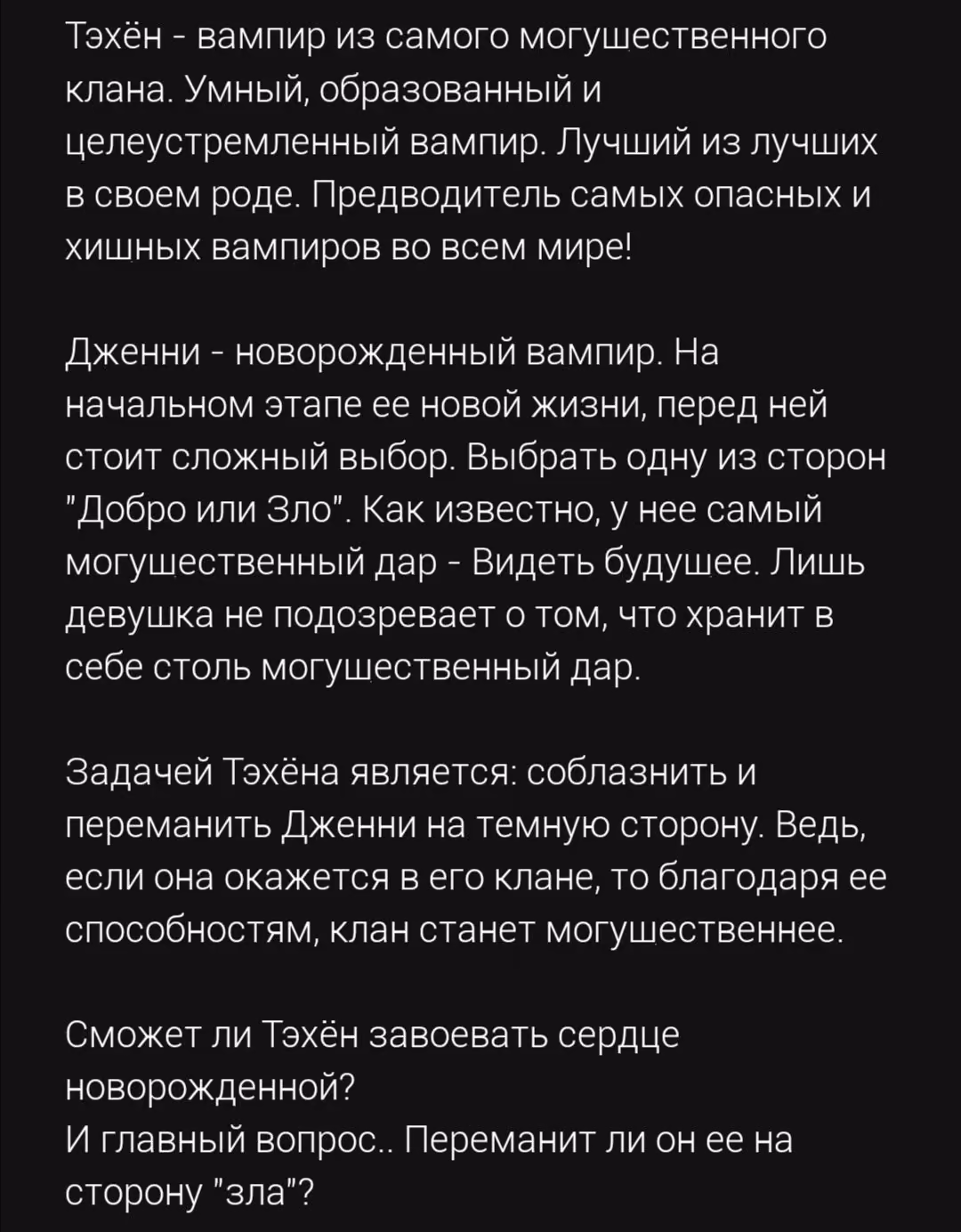 Тэхён - вампир из самого могущественного клана. Умный, образованный и целеустремленный вампир. Лучший из лучших в своем роде. Предводитель самых опасных и хищных вампиров во всем мире!

Дженни - новорожденный вампир. На начальном этапе ее новой жизни, перед ней стоит сложный выбор. Выбрать одну из сторон "Добро или Зло". Как известно, у нее самый могущественный дар - Видеть будущее. Лишь девушка не подозревает о том, что хранит в себе столь могущественный дар.

Задачей Тэхёна является: соблазнить и переманить Дженни на темную сторону. Ведь, если она окажется в его клане, то благодаря ее способностям, клан станет могущественнее.

Сможет ли Тэхён завоевать сердце новорожденной?
И главный вопрос.. Переманит ли он ее на сторону "зла"?